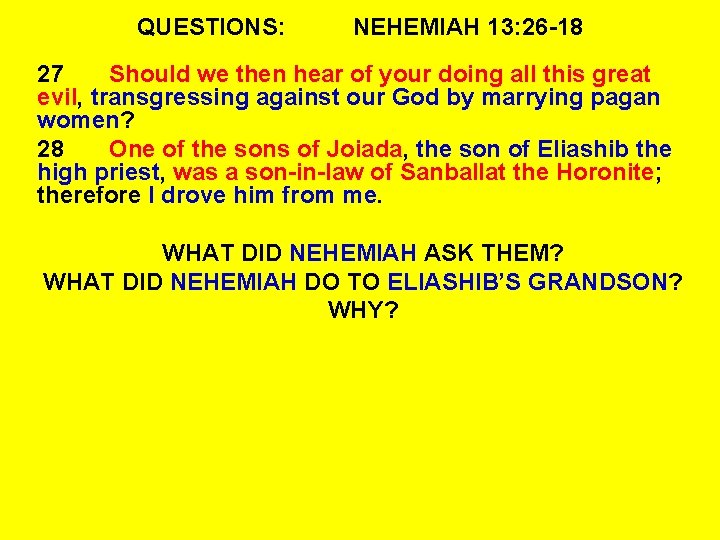 QUESTIONS: NEHEMIAH 13:26-18

27 Should we then hear of your doing all this great evil, transgressing against our God by marrying pagan women?

28 One of the sons of Joiada, the son of Eliashib the high priest, was a son-in-law of Sanballat the Horonite; therefore I drove him from me.

WHAT DID NEHEMIAH ASK THEM?
WHAT DID NEHEMIAH DO TO ELIASHIB'S GRANDSON?
WHY?